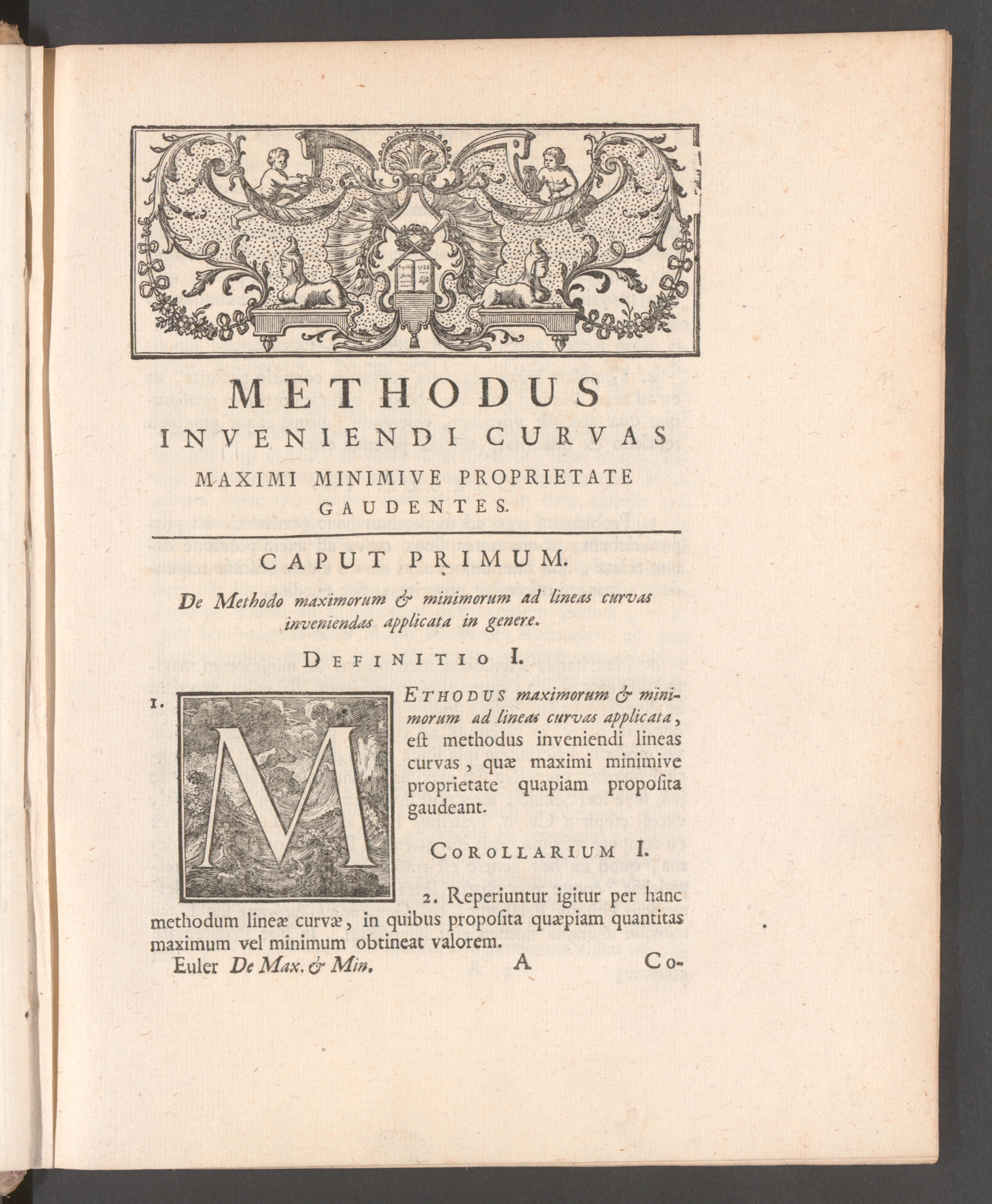 METHODUS
INVENIENDI CURVAS
MAXIMI MINIMIVE PROPRIETATE
GAUDENTES.

CAPUT PRIMUM.

De Methodo maximorum & minimorum ad lineas curvas inveniendas applicata in genere.

DEFINITIO I.

1. METHODUS maximorum & minimorum ad lineas curvas applicata, est methodus inveniendi lineas curvas, quæ maximi minimive proprietate quapiam proposita gaudeant.

COROLLARIUM I.

2. Reperiuntur igitur per hanc methodum lineæ curvæ, in quibus proposita quæpiam quantitas maximum vel minimum obtineat valorem.

Euler De Max. & Min. A Co-